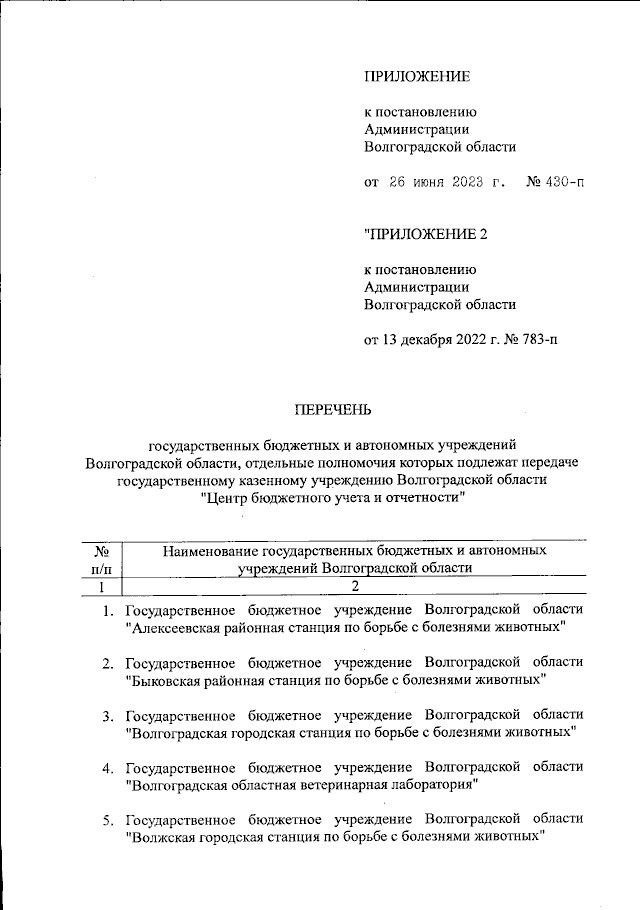 ПРИЛОЖЕНИЕ

к постановлению Администрации Волгоградской области

от 26 июня 2023 г. № 430-п

"ПРИЛОЖЕНИЕ 2

к постановлению Администрации Волгоградской области

от 13 декабря 2022 г. № 783-п

ПЕРЕЧЕНЬ

государственных бюджетных и автономных учреждений Волгоградской области, отдельные полномочия которых подлежат передаче государственному казенному учреждению Волгоградской области "Центр бюджетного учета и отчетности"

| № п/п | Наименование государственных бюджетных и автономных учреждений Волгоградской области |
|---|---|
| 1 | 2 |
| 1. | Государственное бюджетное учреждение Волгоградской области "Алексеевская районная станция по борьбе с болезнями животных" |
| 2. | Государственное бюджетное учреждение Волгоградской области "Быковская районная станция по борьбе с болезнями животных" |
| 3. | Государственное бюджетное учреждение Волгоградской области "Волгоградская городская станция по борьбе с болезнями животных" |
| 4. | Государственное бюджетное учреждение Волгоградской области "Волгоградская областная ветеринарная лаборатория" |
| 5. | Государственное бюджетное учреждение Волгоградской области "Волжская городская станция по борьбе с болезнями животных" |